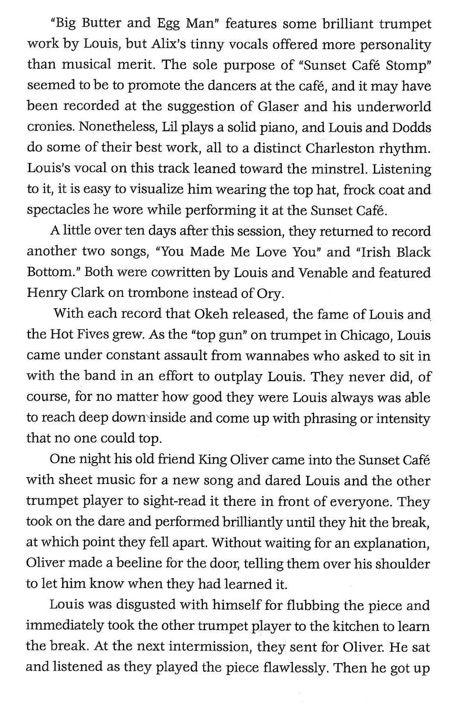 "Big Butter and Egg Man" features some brilliant trumpet work by Louis, but Alix's tinny vocals offered more personality than musical merit. The sole purpose of "Sunset Café Stomp" seemed to be to promote the dancers at the café, and it may have been recorded at the suggestion of Glaser and his underworld cronies. Nonetheless, Lil plays a solid piano, and Louis and Dodds do some of their best work, all to a distinct Charleston rhythm. Louis's vocal on this track leaned toward the minstrel. Listening to it, it is easy to visualize him wearing the top hat, frock coat and spectacles he wore while performing it at the Sunset Café.

A little over ten days after this session, they returned to record another two songs, "You Made Me Love You" and "Irish Black Bottom." Both were cowritten by Louis and Venable and featured Henry Clark on trombone instead of Ory.

With each record that Okeh released, the fame of Louis and the Hot Fives grew. As the "top gun" on trumpet in Chicago, Louis came under constant assault from wannabes who asked to sit in with the band in an effort to outplay Louis. They never did, of course, for no matter how good they were Louis always was able to reach deep down inside and come up with phrasing or intensity that no one could top.

One night his old friend King Oliver came into the Sunset Café with sheet music for a new song and dared Louis and the other trumpet player to sight-read it there in front of everyone. They took on the dare and performed brilliantly until they hit the break, at which point they fell apart. Without waiting for an explanation, Oliver made a beeline for the door, telling them over his shoulder to let him know when they had learned it.

Louis was disgusted with himself for flubbing the piece and immediately took the other trumpet player to the kitchen to learn the break. At the next intermission, they sent for Oliver. He sat and listened as they played the piece flawlessly. Then he got up